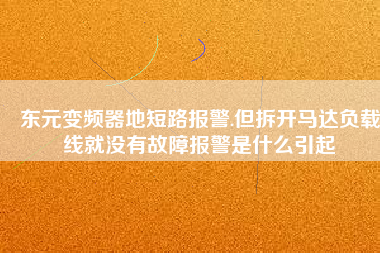 东元变频器地短路报警.但拆开马达负载线就没有故障报警是什么引起